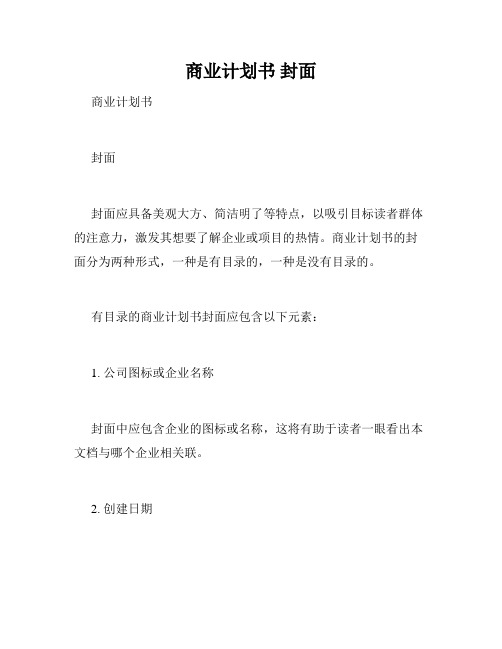 商业计划书 封面

商业计划书

封面

封面应具备美观大方、简洁明了等特点，以吸引目标读者群体的注意力，激发其想要了解企业或项目的热情。商业计划书的封面分为两种形式，一种是有目录的，一种是没有目录的。

有目录的商业计划书封面应包含以下元素：

1. 公司图标或企业名称

封面中应包含企业的图标或名称，这将有助于读者一眼看出本文档与哪个企业相关联。

2. 创建日期